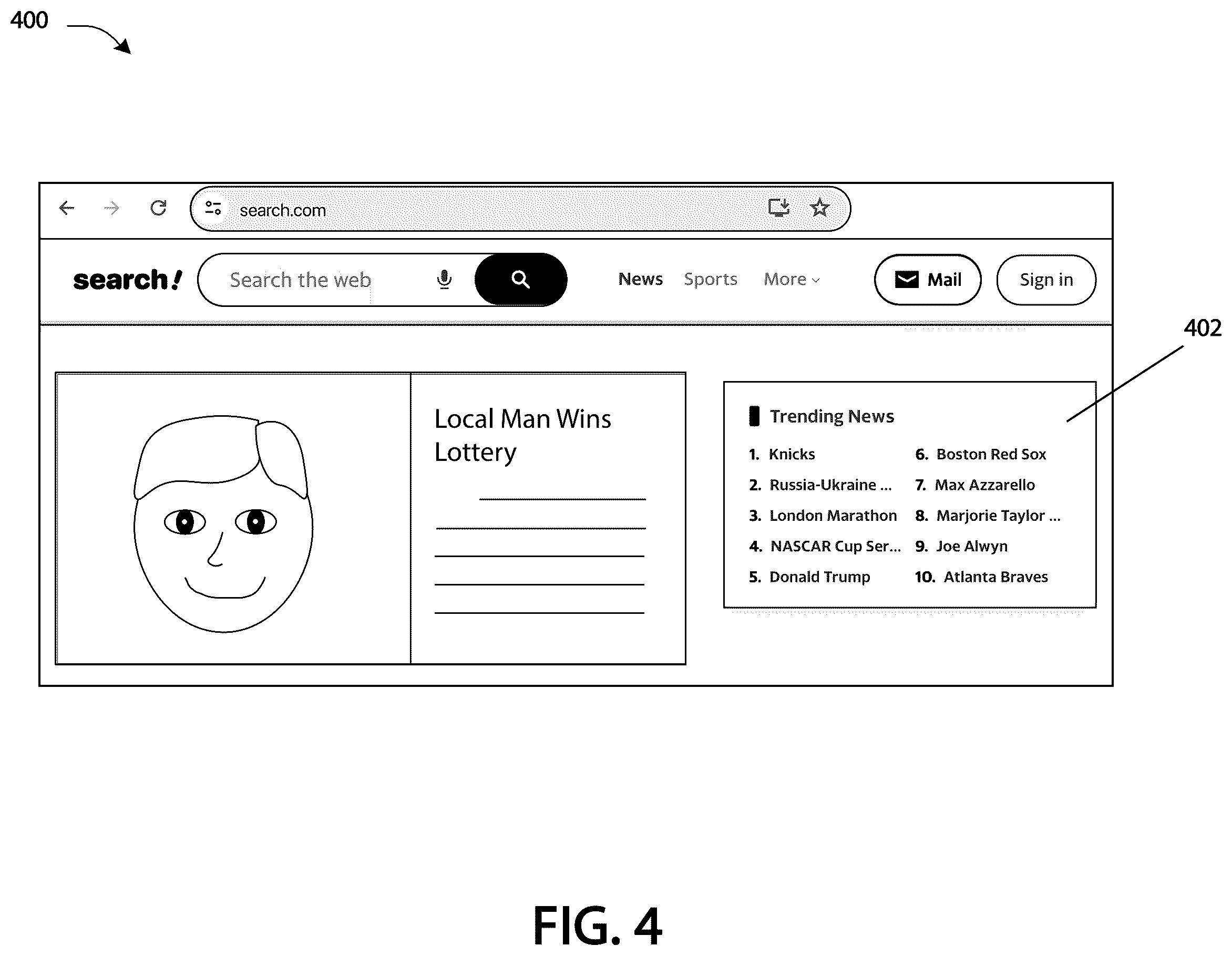 400

search.com

search!

Search the web

News Sports More

Mail

Sign in

402

Local Man Wins Lottery

Trending News

1. Knicks
2. Russia-Ukraine ...
3. London Marathon
4. NASCAR Cup Ser...
5. Donald Trump
6. Boston Red Sox
7. Max Azzarello
8. Marjorie Taylor ...
9. Joe Alwyn
10. Atlanta Braves

FIG. 4